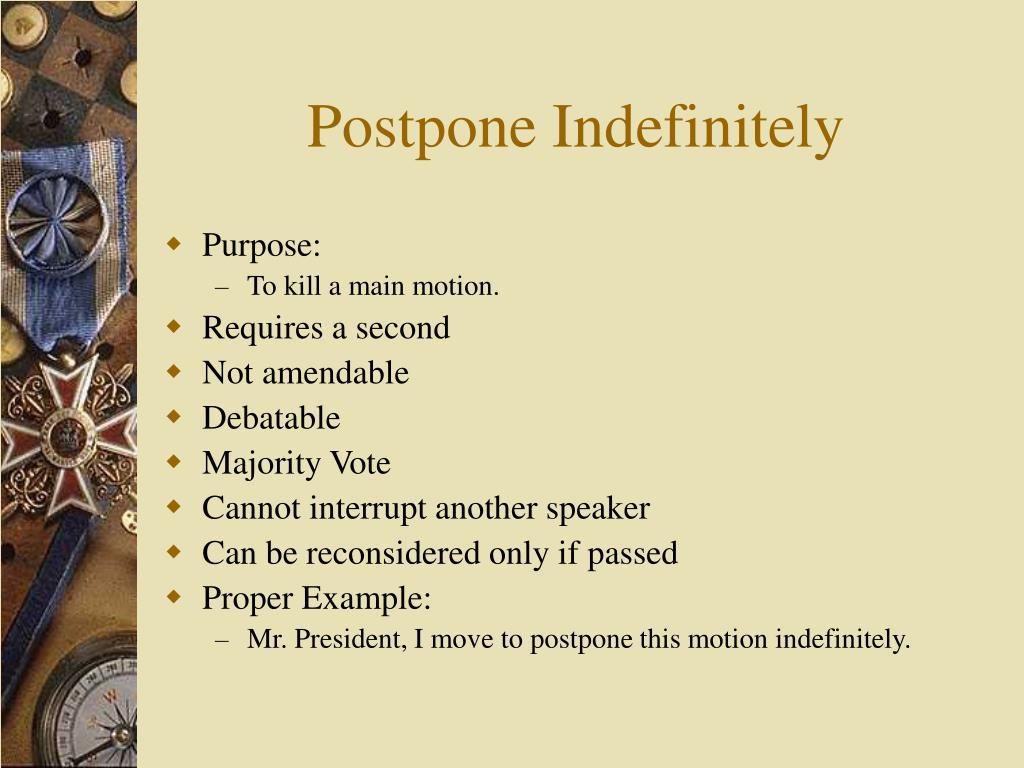 Postpone Indefinitely

Purpose:
– To kill a main motion.
Requires a second
Not amendable
Debatable
Majority Vote
Cannot interrupt another speaker
Can be reconsidered only if passed
Proper Example:
– Mr. President, I move to postpone this motion indefinitely.